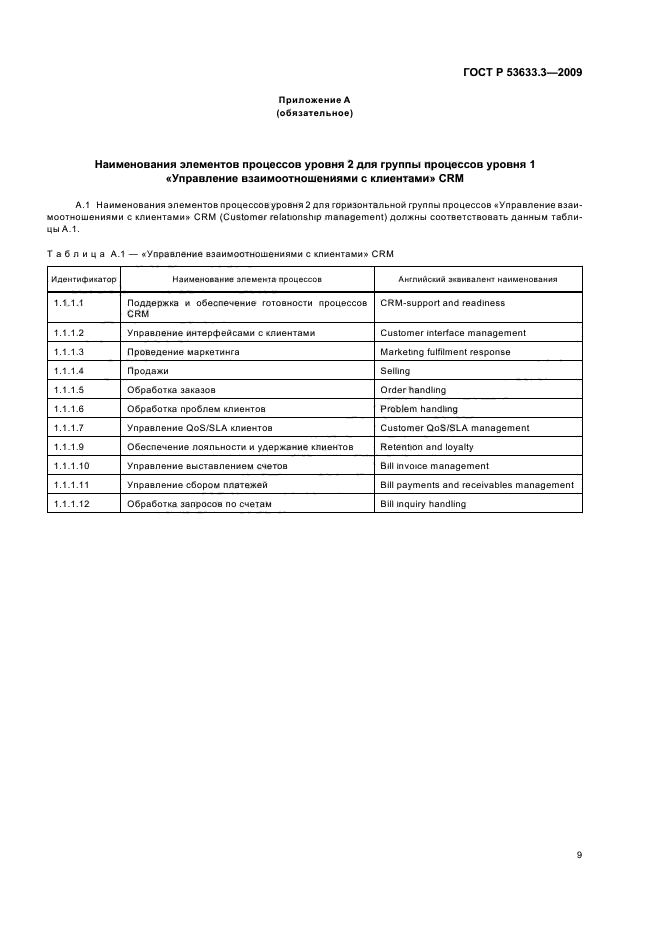 ГОСТ Р 53633.3—2009

Приложение А
(обязательное)

Наименования элементов процессов уровня 2 для группы процессов уровня 1 «Управление взаимоотношениями с клиентами» CRM

А.1 Наименования элементов процессов уровня 2 для горизонтальной группы процессов «Управление взаимоотношениями с клиентами» CRM (Customer relationship management) должны соответствовать данным таблицы А.1.

Таблица А.1 — «Управление взаимоотношениями с клиентами» CRM

| Идентификатор | Наименование элемента процессов | Английский эквивалент наименования |
|---|---|---|
| 1.1.1.1 | Поддержка и обеспечение готовности процессов CRM | CRM-support and readiness |
| 1.1.1.2 | Управление интерфейсами с клиентами | Customer interface management |
| 1.1.1.3 | Проведение маркетинга | Marketing fulfilment response |
| 1.1.1.4 | Продажи | Selling |
| 1.1.1.5 | Обработка заказов | Order handling |
| 1.1.1.6 | Обработка проблем клиентов | Problem handling |
| 1.1.1.7 | Управление QoS/SLA клиентов | Customer QoS/SLA management |
| 1.1.1.9 | Обеспечение лояльности и удержание клиентов | Retention and loyalty |
| 1.1.1.10 | Управление выставлением счетов | Bill invoice management |
| 1.1.1.11 | Управление сбором платежей | Bill payments and receivables management |
| 1.1.1.12 | Обработка запросов по счетам | Bill inquiry handling |

9